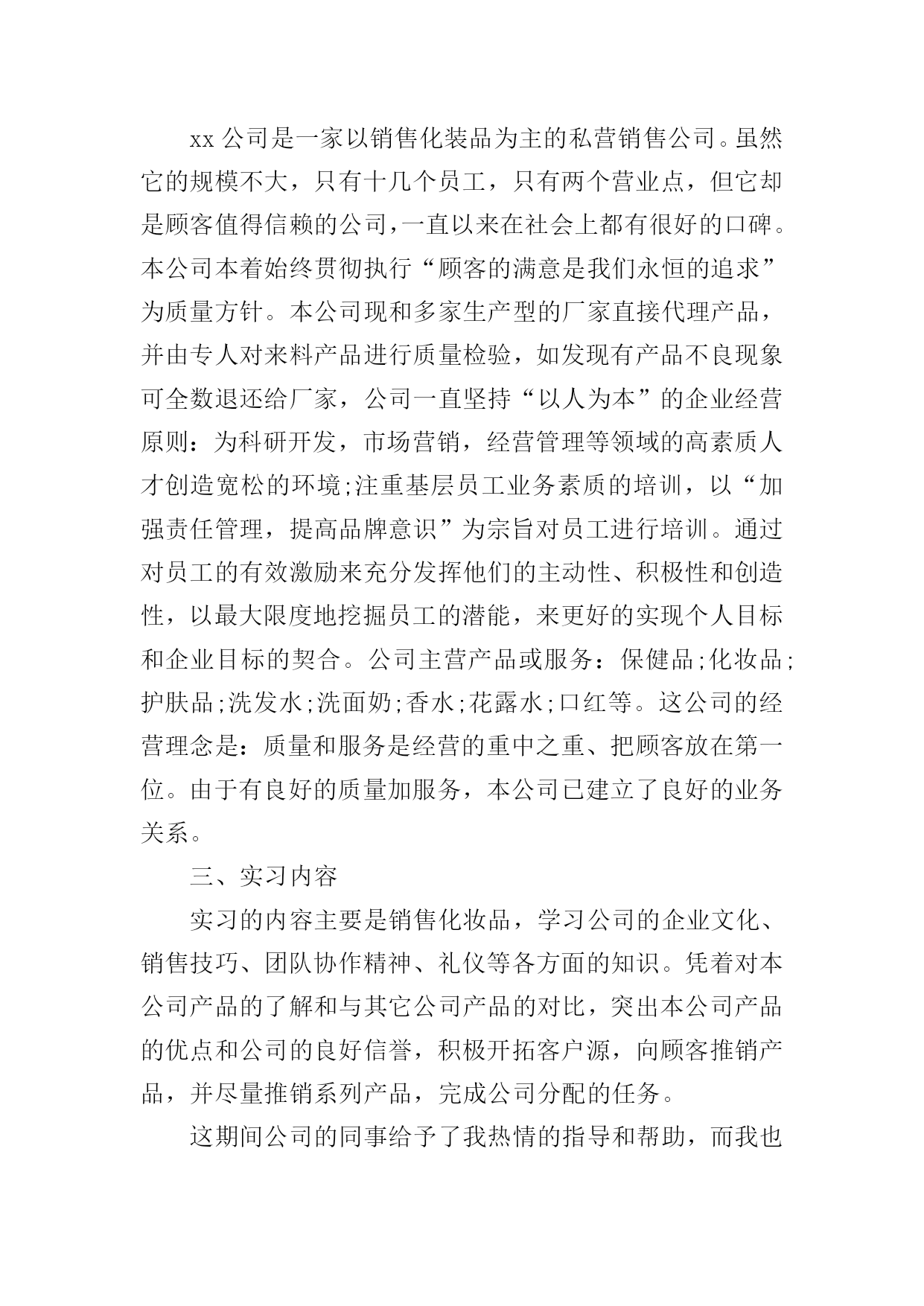 xx 公司是一家以销售化装品为主的私营销售公司。虽然它的规模不大，只有十几个员工，只有两个营业点，但它却是顾客值得信赖的公司，一直以来在社会上都有很好的口碑。本公司本着始终贯彻执行“顾客的满意是我们永恒的追求”为质量方针。本公司现和多家生产型的厂家直接代理产品，并由专人对来料产品进行质量检验，如发现有产品不良现象可全数退还给厂家，公司一直坚持“以人为本”的企业经营原则：为科研开发，市场营销，经营管理等领域的高素质人才创造宽松的环境;注重基层员工业务素质的培训，以“加强责任管理，提高品牌意识”为宗旨对员工进行培训。通过对员工的有效激励来充分发挥他们的主动性、积极性和创造性，以最大限度地挖掘员工的潜能，来更好的实现个人目标和企业目标的契合。公司主营产品或服务：保健品;化妆品;护肤品;洗发水;洗面奶;香水;花露水;口红等。这公司的经营理念是：质量和服务是经营的重中之重、把顾客放在第一位。由于有良好的质量加服务，本公司已建立了良好的业务关系。

三、实习内容

实习的内容主要是销售化妆品，学习公司的企业文化、销售技巧、团队协作精神、礼仪等各方面的知识。凭着对本公司产品的了解和与其它公司产品的对比，突出本公司产品的优点和公司的良好信誉，积极开拓客户源，向顾客推销产品，并尽量推销系列产品，完成公司分配的任务。

这期间公司的同事给予了我热情的指导和帮助，而我也